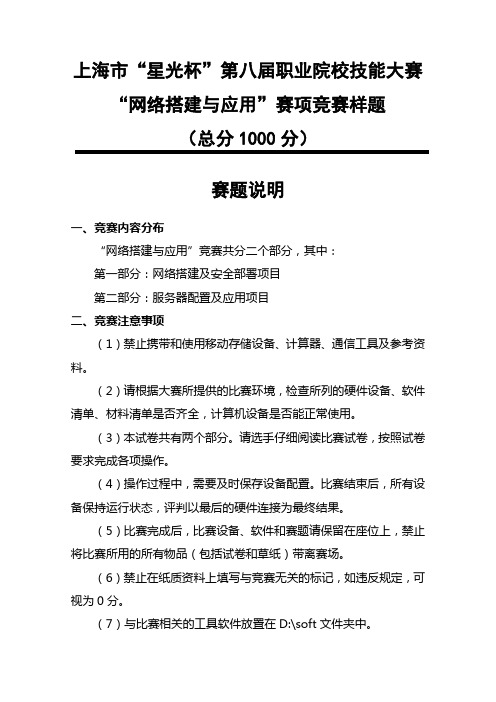 上海市“星光杯”第八届职业院校技能大赛
“网络搭建与应用”赛项竞赛样题
（总分 1000 分）

赛题说明

一、竞赛内容分布

“网络搭建与应用”竞赛共分二个部分，其中：

第一部分：网络搭建及安全部署项目

第二部分：服务器配置及应用项目

二、竞赛注意事项

（1）禁止携带和使用移动存储设备、计算器、通信工具及参考资料。

（2）请根据大赛所提供的比赛环境，检查所列的硬件设备、软件清单、材料清单是否齐全，计算机设备是否能正常使用。

（3）本试卷共有两个部分。请选手仔细阅读比赛试卷，按照试卷要求完成各项操作。

（4）操作过程中，需要及时保存设备配置。比赛结束后，所有设备保持运行状态，评判以最后的硬件连接为最终结果。

（5）比赛完成后，比赛设备、软件和赛题请保留在座位上，禁止将比赛所用的所有物品（包括试卷和草纸）带离赛场。

（6）禁止在纸质资料上填写与竞赛无关的标记，如违反规定，可视为 0 分。

（7）与比赛相关的工具软件放置在 D:\soft 文件夹中。